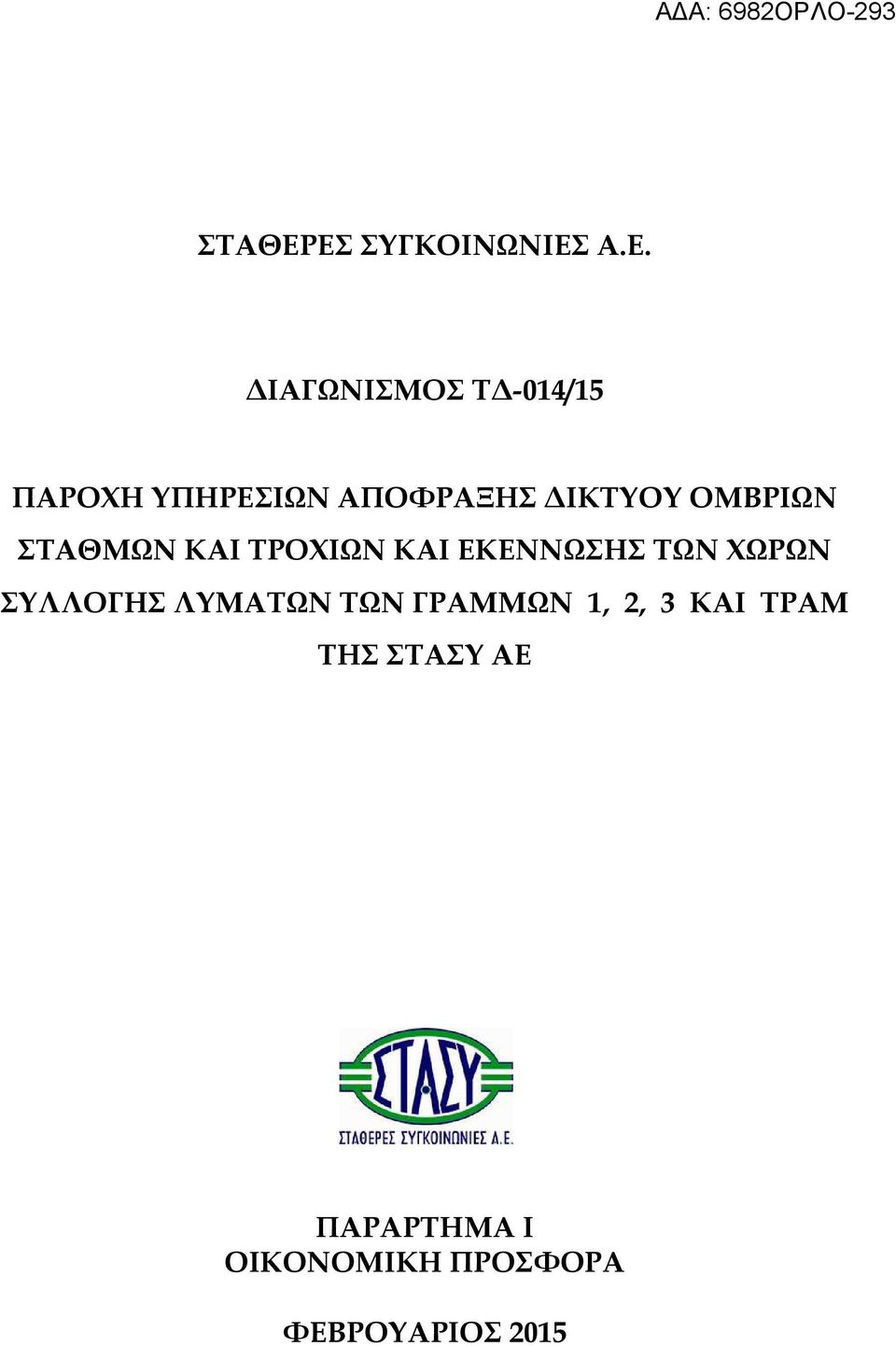 ΑΔΑ: 6982ΟΡΛΟ-293

ΣΤΑΘΕΡΕΣ ΣΥΓΚΟΙΝΩΝΙΕΣ Α.Ε.

ΔΙΑΓΩΝΙΣΜΟΣ ΤΔ-014/15

ΠΑΡΟΧΗ ΥΠΗΡΕΣΙΩΝ ΑΠΟΦΡΑΞΗΣ ΔΙΚΤΥΟΥ ΟΜΒΡΙΩΝ ΣΤΑΘΜΩΝ ΚΑΙ ΤΡΟΧΙΩΝ ΚΑΙ ΕΚΕΝΝΩΣΗΣ ΤΩΝ ΧΩΡΩΝ ΣΥΛΛΟΓΗΣ ΛΥΜΑΤΩΝ ΤΩΝ ΓΡΑΜΜΩΝ 1, 2, 3 ΚΑΙ ΤΡΑΜ ΤΗΣ ΣΤΑΣΥ ΑΕ

ΣΤΑΣΥ
ΣΤΑΘΕΡΕΣ ΣΥΓΚΟΙΝΩΝΙΕΣ Α.Ε.

ΠΑΡΑΡΤΗΜΑ Ι
ΟΙΚΟΝΟΜΙΚΗ ΠΡΟΣΦΟΡΑ

ΦΕΒΡΟΥΑΡΙΟΣ 2015